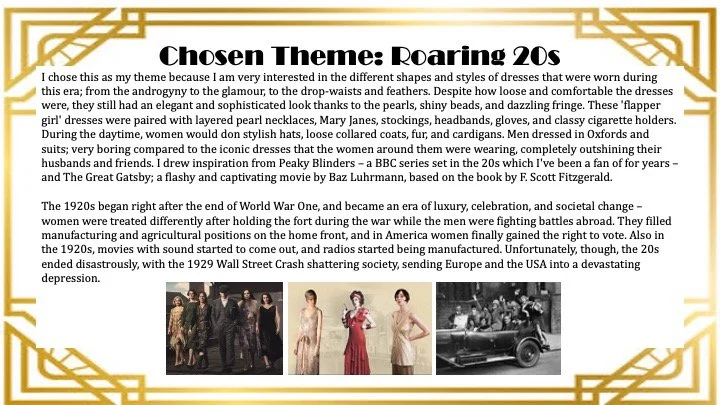 Chosen Theme: Roaring 20s

I chose this as my theme because I am very interested in the different shapes and styles of dresses that were worn during this era; from the androgyny to the glamour, to the drop-waists and feathers. Despite how loose and comfortable the dresses were, they still had an elegant and sophisticated look thanks to the pearls, shiny beads, and dazzling fringe. These 'flapper girl' dresses were paired with layered pearl necklaces, Mary Janes, stockings, headbands, gloves, and classy cigarette holders. During the daytime, women would don stylish hats, loose collared coats, fur, and cardigans. Men dressed in Oxfords and suits; very boring compared to the iconic dresses that the women around them were wearing, completely outshining their husbands and friends. I drew inspiration from Peaky Blinders – a BBC series set in the 20s which I've been a fan of for years – and The Great Gatsby; a flashy and captivating movie by Baz Luhrmann, based on the book by F. Scott Fitzgerald.

The 1920s began right after the end of World War One, and became an era of luxury, celebration, and societal change – women were treated differently after holding the fort during the war while the men were fighting battles abroad. They filled manufacturing and agricultural positions on the home front, and in America women finally gained the right to vote. Also in the 1920s, movies with sound started to come out, and radios started being manufactured. Unfortunately, though, the 20s ended disastrously, with the 1929 Wall Street Crash shattering society, sending Europe and the USA into a devastating depression.